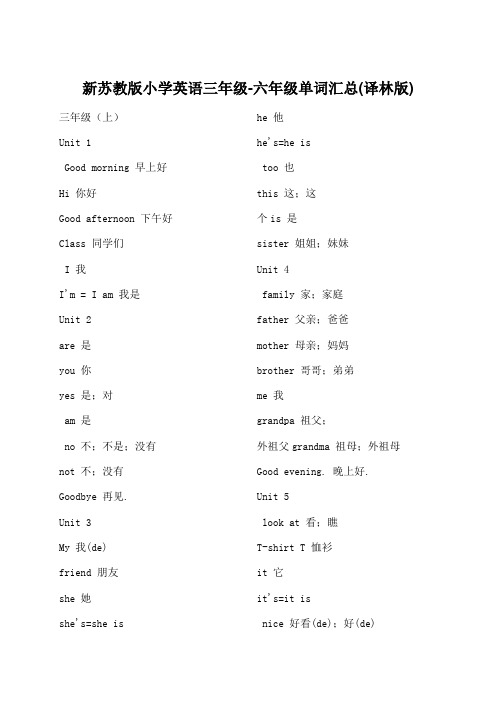 新苏教版小学英语三年级-六年级单词汇总(译林版)

三年级（上）

Unit 1

Good morning 早上好

Hi 你好

Good afternoon 下午好

Class 同学们

I 我

I'm = I am 我是

Unit 2

are 是

you 你

yes 是；对

am 是

no 不；不是；没有

not 不；没有

Goodbye 再见.

Unit 3

My 我(de)

friend 朋友

she 她

she's=she is

he 他

he's=he is

too 也

this 这；这

个 is 是

sister 姐姐；妹妹

Unit 4

family 家；家庭

father 父亲；爸爸

mother 母亲；妈妈

brother 哥哥；弟弟

me 我

grandpa 祖父；

外祖父 grandma 祖母；外祖母

Good evening. 晚上好.

Unit 5

look at 看；瞧

T-shirt T 恤衫

it 它

it's=it is

nice 好看(de)；好(de)